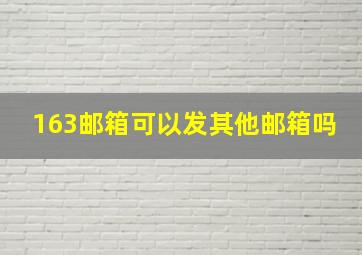 163邮箱可以发其他邮箱吗